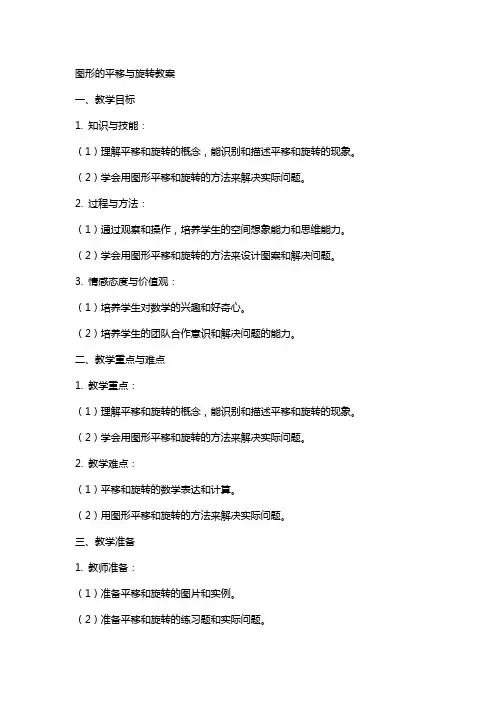 图形的平移与旋转教案

一、教学目标

1. 知识与技能：

（1）理解平移和旋转的概念，能识别和描述平移和旋转的现象。

（2）学会用图形平移和旋转的方法来解决实际问题。

2. 过程与方法：

（1）通过观察和操作，培养学生的空间想象能力和思维能力。

（2）学会用图形平移和旋转的方法来设计图案和解决问题。

3. 情感态度与价值观：

（1）培养学生对数学的兴趣和好奇心。

（2）培养学生的团队合作意识和解决问题的能力。

二、教学重点与难点

1. 教学重点：

（1）理解平移和旋转的概念，能识别和描述平移和旋转的现象。

（2）学会用图形平移和旋转的方法来解决实际问题。

2. 教学难点：

（1）平移和旋转的数学表达和计算。

（2）用图形平移和旋转的方法来解决实际问题。

三、教学准备

1. 教师准备：

（1）准备平移和旋转的图片和实例。

（2）准备平移和旋转的练习题和实际问题。